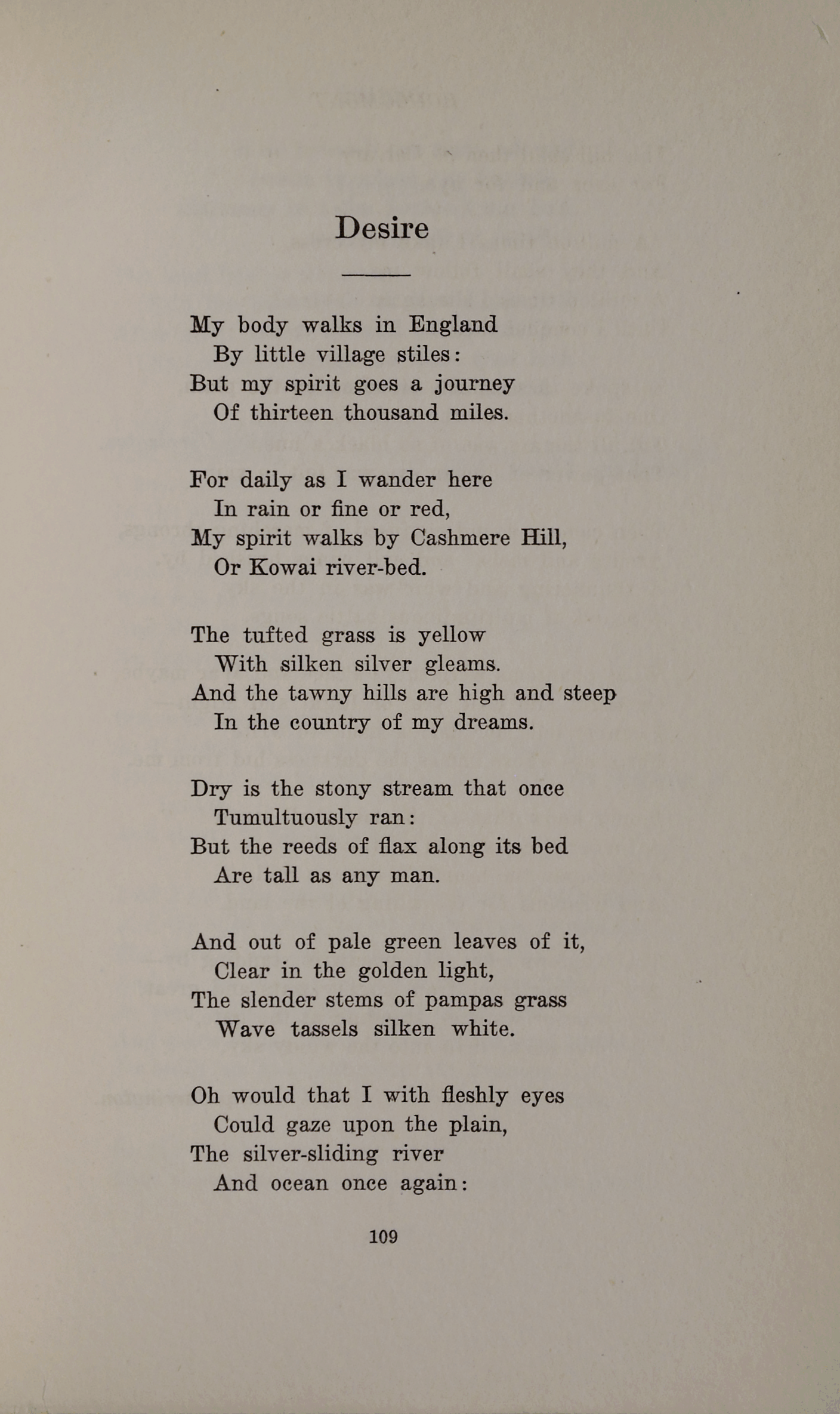 Desire

My body walks in England
By little village stiles:
But my spirit goes a journey
Of thirteen thousand miles.

For daily as I wander here
In rain or fine or red,
My spirit walks by Cashmere Hill,
Or Kowai river-bed.

The tufted grass is yellow
With silken silver gleams.
And the tawny hills are high and steep
In the country of my dreams.

Dry is the stony stream that once
Tumultuously ran:
But the reeds of flax along its bed
Are tall as any man.

And out of pale green leaves of it,
Clear in the golden light,
The slender stems of pampas grass
Wave tassels silken white.

Oh would that I with fleshly eyes
Could gaze upon the plain,
The silver-sliding river
And ocean once again:

109